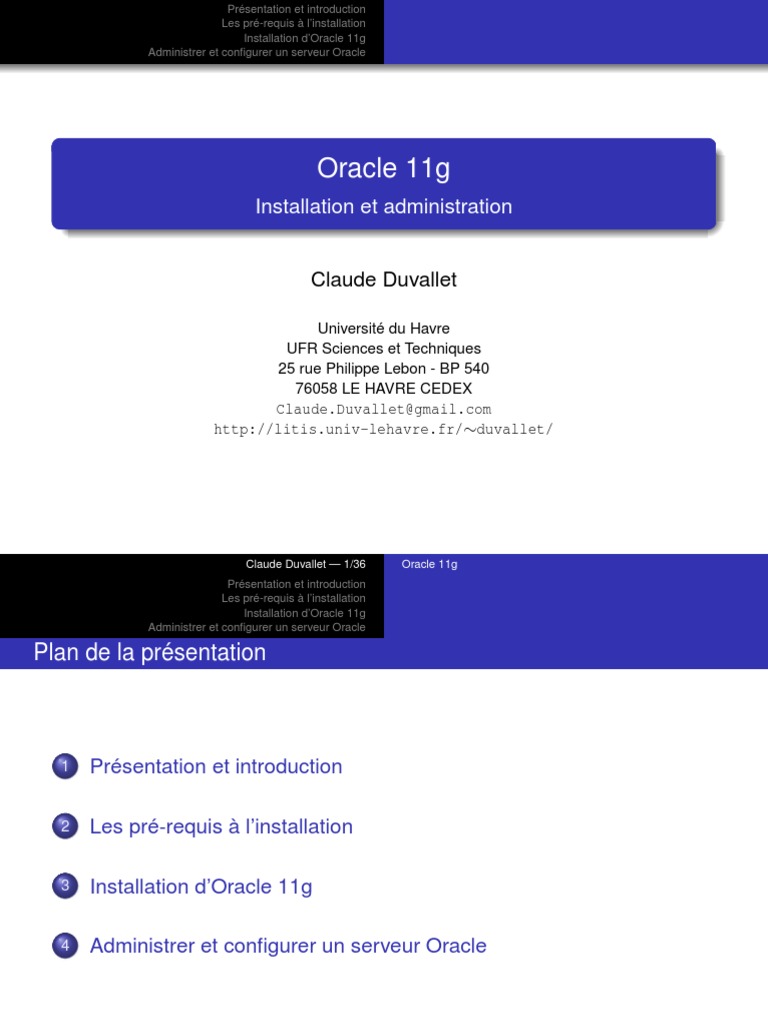 Présentation et introduction
Les pré-requis à l'installation
Installation d'Oracle 11g
Administrer et configurer un serveur Oracle

Oracle 11g

Installation et administration

Claude Duvallet

Université du Havre
UFR Sciences et Techniques
25 rue Philippe Lebon - BP 540
76058 LE HAVRE CEDEX
Claude.Duvallet@gmail.com
http://litis.univ-lehavre.fr/∼duvallet/

Claude Duvallet — 1/36 Oracle 11g

Présentation et introduction
Les pré-requis à l'installation
Installation d'Oracle 11g
Administrer et configurer un serveur Oracle

Plan de la présentation

1 Présentation et introduction

2 Les pré-requis à l'installation

3 Installation d'Oracle 11g

4 Administrer et configurer un serveur Oracle